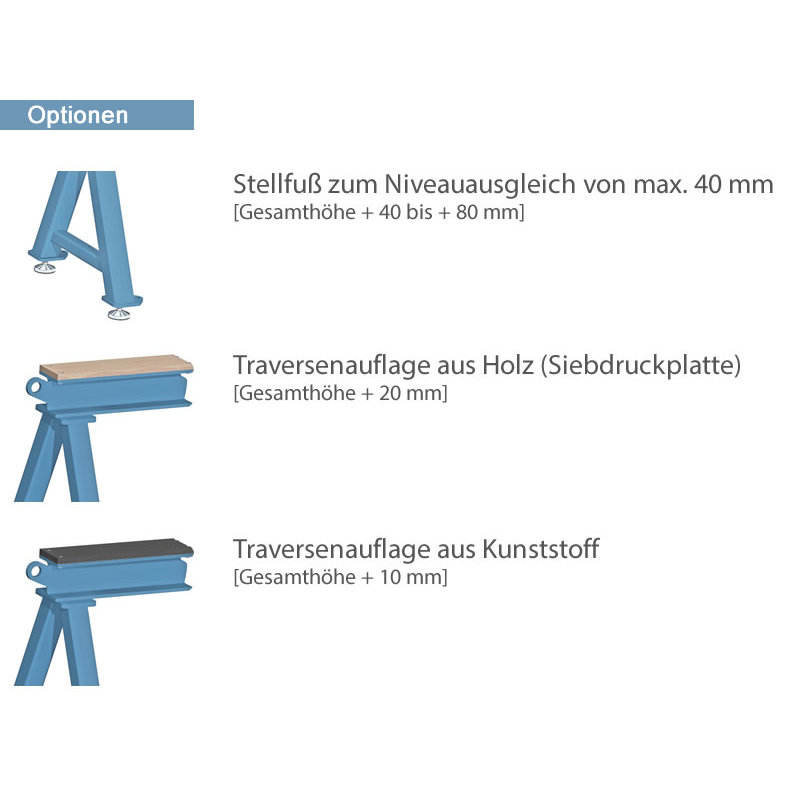 Optionen

Stellfuß zum Niveauausgleich von max. 40 mm
[Gesamthöhe + 40 bis + 80 mm]

Traversenauflage aus Holz (Siebdruckplatte)
[Gesamthöhe + 20 mm]

Traversenauflage aus Kunststoff
[Gesamthöhe + 10 mm]